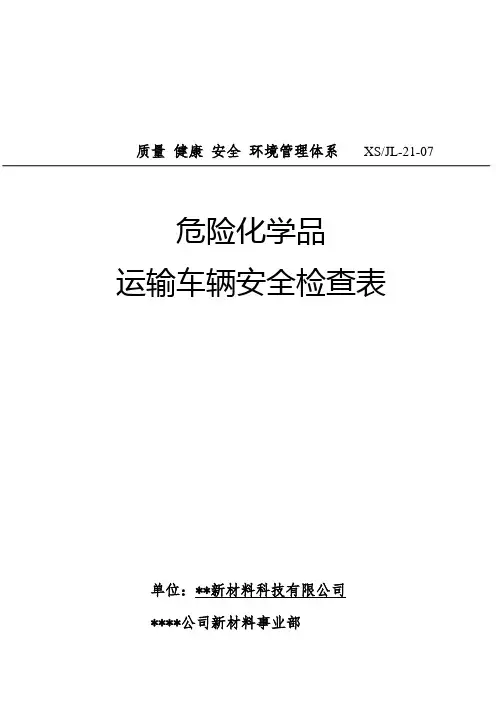 质量 健康 安全 环境管理体系 XS/JL-21-07

危险化学品

运输车辆安全检查表

单位：**新材料科技有限公司

****公司新材料事业部